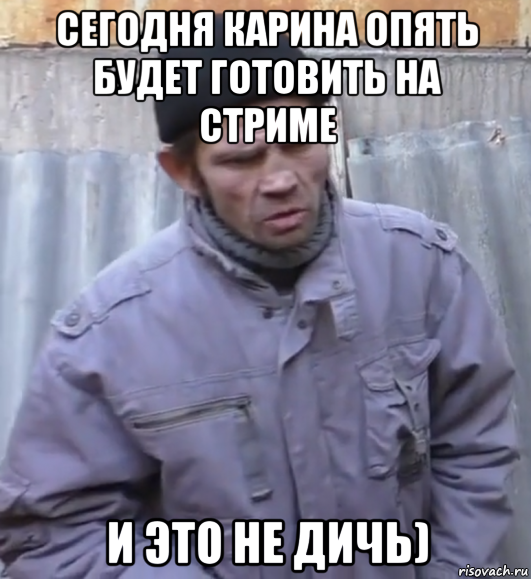 СЕГОДНЯ КАРИНА ОПЯТЬ БУДЕТ ГОТОВИТЬ НА СТРИМЕ

И ЭТО НЕ ДИЧЬ)

risovach.ru